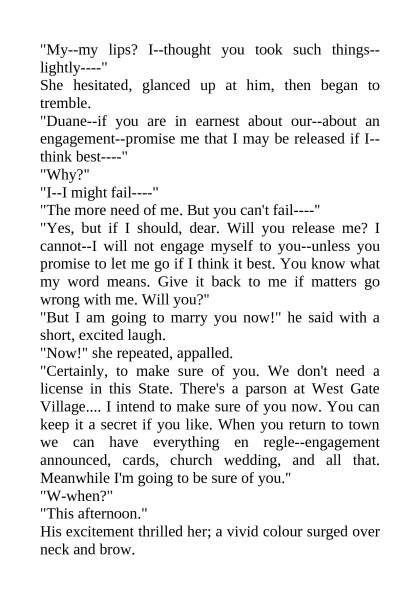 "My--my lips? I--thought you took such things--lightly----"

She hesitated, glanced up at him, then began to tremble.

"Duane--if you are in earnest about our--about an engagement--promise me that I may be released if I--think best----"

"Why?"

"I--I might fail----"

"The more need of me. But you can't fail----"

"Yes, but if I should, dear. Will you release me? I cannot--I will not engage myself to you--unless you promise to let me go if I think it best. You know what my word means. Give it back to me if matters go wrong with me. Will you?"

"But I am going to marry you now!" he said with a short, excited laugh.

"Now!" she repeated, appalled.

"Certainly, to make sure of you. We don't need a license in this State. There's a parson at West Gate Village.... I intend to make sure of you now. You can keep it a secret if you like. When you return to town we can have everything en regle--engagement announced, cards, church wedding, and all that. Meanwhile I'm going to be sure of you."

"W-when?"

"This afternoon."

His excitement thrilled her; a vivid colour surged over neck and brow.